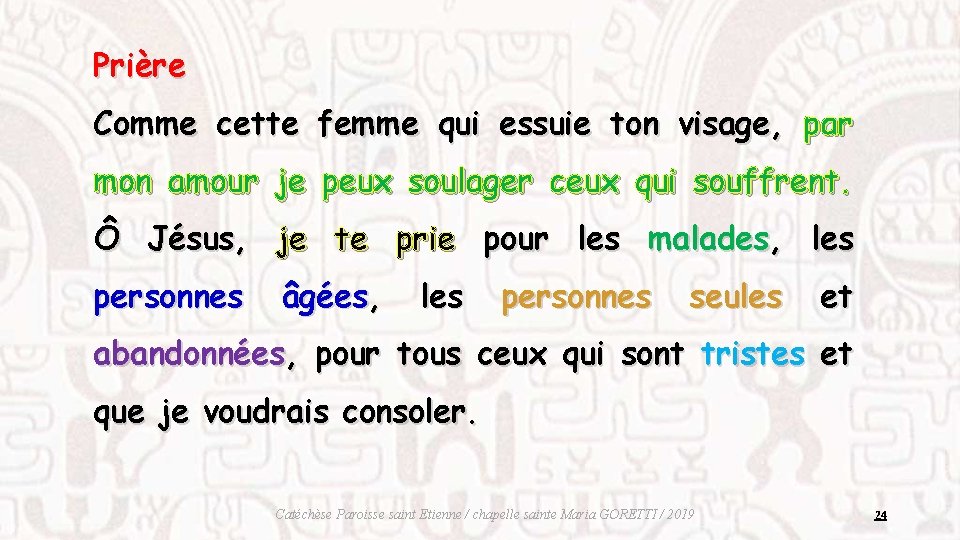 Prière

Comme cette femme qui essuie ton visage, par mon amour je peux soulager ceux qui souffrent. Ô Jésus, je te prie pour les malades, les personnes âgées, les personnes seules et abandonnées, pour tous ceux qui sont tristes et que je voudrais consoler.

Catéchèse Paroisse saint Etienne / chapelle sainte Maria GORETTI / 2019

24